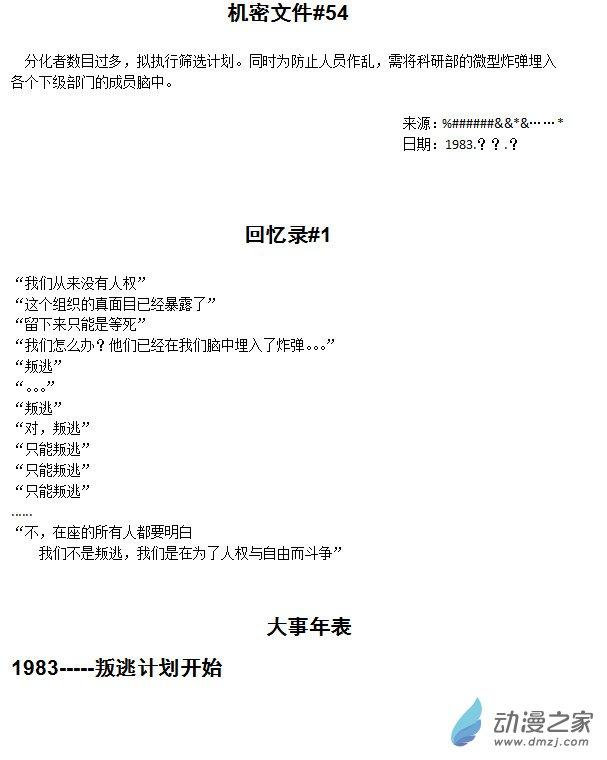 机密文件#54

分化者数目过多，拟执行筛选计划。同时为防止人员作乱，需将科研部的微型炸弹埋入各个下级部门的成员脑中。

来源：%######&&*&……*
日期：1983.？？.？

回忆录#1

“我们从来没有人权”
“这个组织的真面目已经暴露了”
“留下来只能是等死”
“我们怎么办？他们已经在我们脑中埋入了炸弹。。。”
“叛逃”
“。。。”
“叛逃”
“对，叛逃”
“只能叛逃”
“只能叛逃”
“只能叛逃”
……
“不，在座的所有人都要明白
我们不是叛逃，我们是在为了人权与自由而斗争”

大事年表

1983-----叛逃计划开始

动漫之家
www.dmzj.com